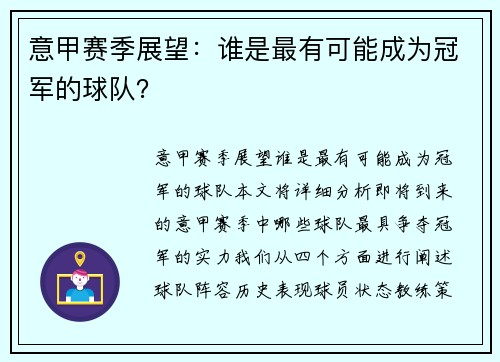 意甲赛季展望：谁是最有可能成为冠军的球队？

意甲赛季展望谁是最有可能成为冠军的球队本文将详细分析即将到来的意甲赛季中哪些球队最具争夺冠军的实力我们从四个方面进行阐述球队阵容历史表现球员状态教练策